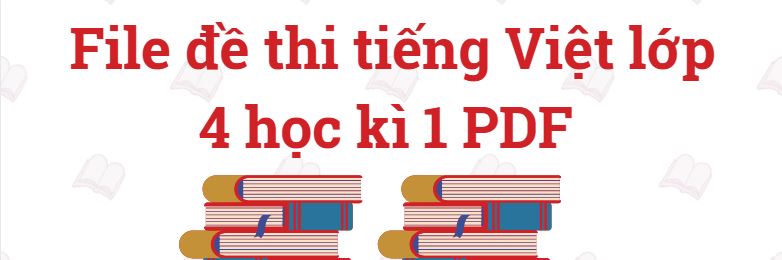 File đề thi tiếng Việt lớp 4 học kì 1 PDF